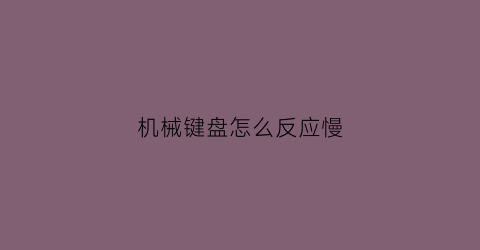 机械键盘怎么反应慢